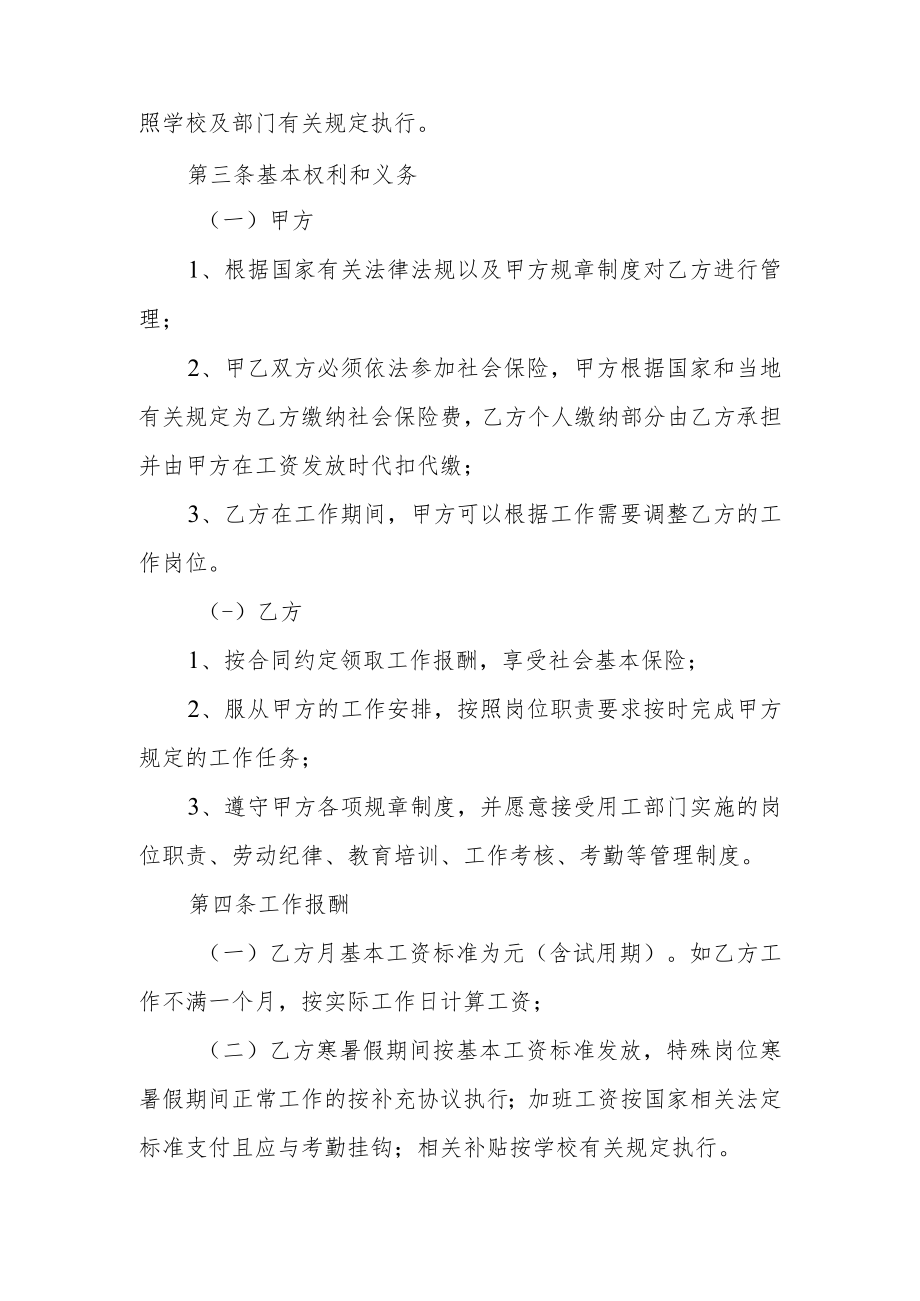 照学校及部门有关规定执行。

第三条基本权利和义务

（一）甲方

1、根据国家有关法律法规以及甲方规章制度对乙方进行管理；

2、甲乙双方必须依法参加社会保险，甲方根据国家和当地有关规定为乙方缴纳社会保险费，乙方个人缴纳部分由乙方承担并由甲方在工资发放时代扣代缴；

3、乙方在工作期间，甲方可以根据工作需要调整乙方的工作岗位。

（-）乙方

1、按合同约定领取工作报酬，享受社会基本保险；

2、服从甲方的工作安排，按照岗位职责要求按时完成甲方规定的工作任务；

3、遵守甲方各项规章制度，并愿意接受用工部门实施的岗位职责、劳动纪律、教育培训、工作考核、考勤等管理制度。

第四条工作报酬

（一）乙方月基本工资标准为元（含试用期）。如乙方工作不满一个月，按实际工作日计算工资；

（二）乙方寒暑假期间按基本工资标准发放，特殊岗位寒暑假期间正常工作的按补充协议执行；加班工资按国家相关法定标准支付且应与考勤挂钩；相关补贴按学校有关规定执行。